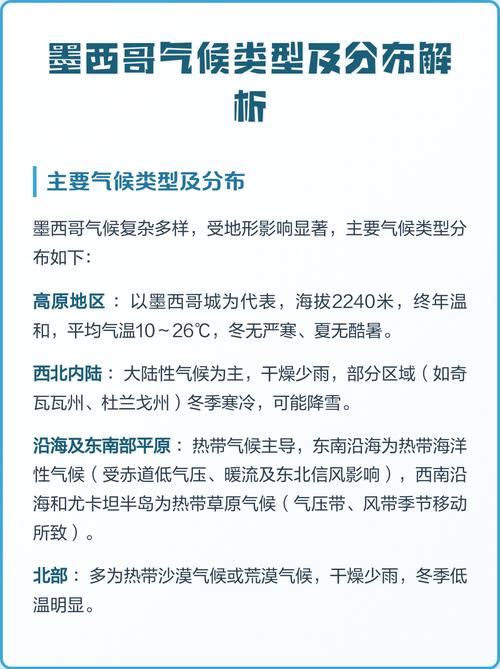 墨西哥气候类型及分布解析

主要气候类型及分布

墨西哥气候复杂多样，受地形影响显著，主要气候类型分布如下：

高原地区：以墨西哥城为代表，海拔2240米，终年温和，平均气温10～26℃，冬无严寒、夏无酷暑。

西北内陆：大陆性气候为主，干燥少雨，部分区域（如奇瓦瓦州、杜兰戈州）冬季寒冷，可能降雪。

沿海及东南部平原：热带气候主导，东南沿海为热带海洋性气候（受赤道低气压、暖流及东北信风影响），西南沿海和尤卡坦半岛为热带草原气候（气压带、风带季节移动所致）。

北部：多为热带沙漠气候或荒漠气候，干燥少雨，冬季低温明显。